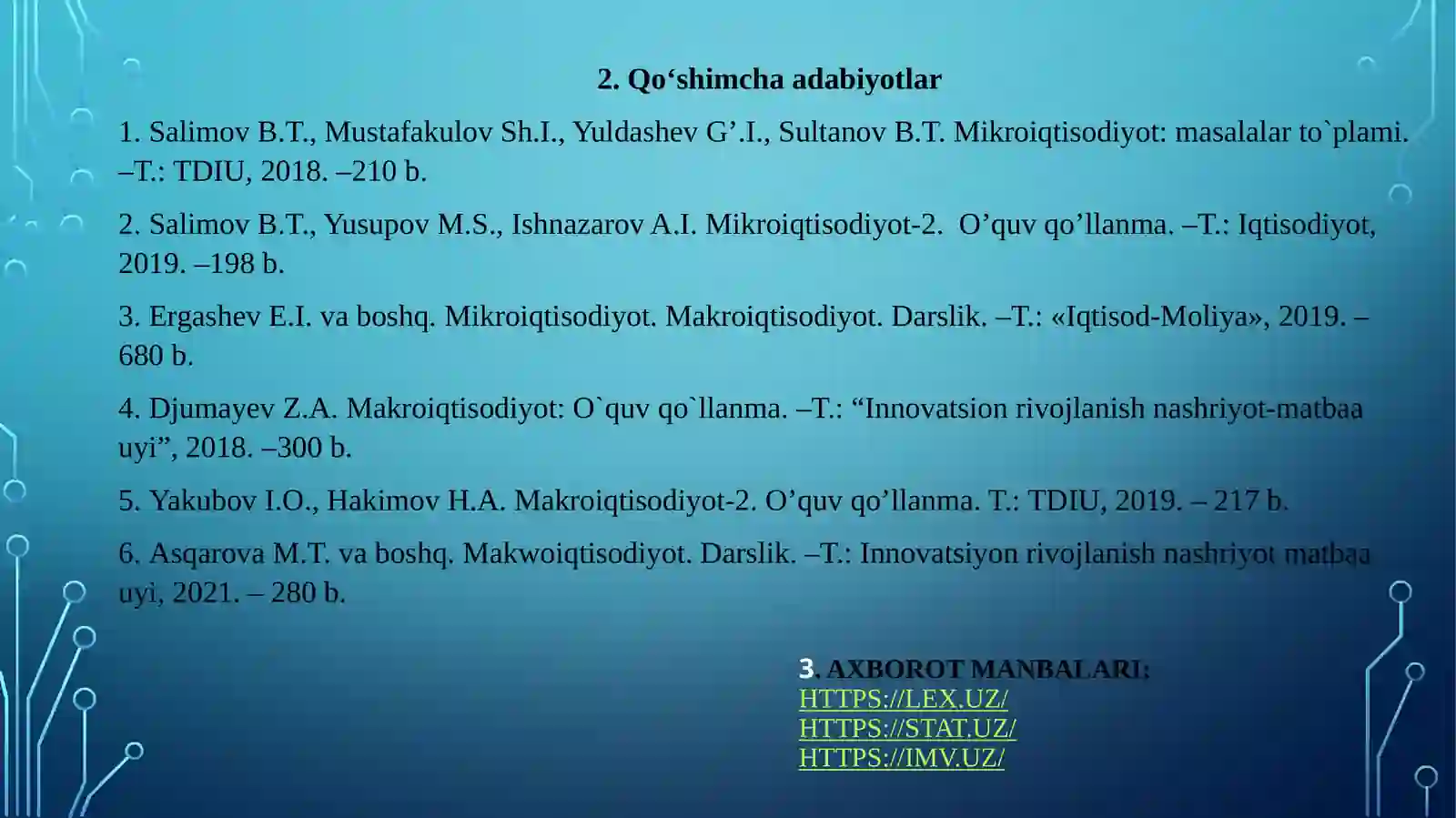 2. Qo‘shimcha adabiyotlar

1. Salimov B.T., Mustafakulov Sh.I., Yuldashev G’.I., Sultanov B.T. Mikroiqtisodiyot: masalalar to`plami. –T.: TDIU, 2018. –210 b.

2. Salimov B.T., Yusupov M.S., Ishnazarov A.I. Mikroiqtisodiyot-2. O’quv qo’llanma. –T.: Iqtisodiyot, 2019. –198 b.

3. Ergashev E.I. va boshq. Mikroiqtisodiyot. Makroiqtisodiyot. Darslik. –T.: «Iqtisod-Moliya», 2019. – 680 b.

4. Djumayev Z.A. Makroiqtisodiyot: O`quv qo`llanma. –T.: “Innovatsion rivojlanish nashriyot-matbaa uyi”, 2018. –300 b.

5. Yakubov I.O., Hakimov H.A. Makroiqtisodiyot-2. O’quv qo’llanma. T.: TDIU, 2019. – 217 b.

6. Asqarova M.T. va boshq. Makwoiqtisodiyot. Darslik. –T.: Innovatsiyon rivojlanish nashriyot matbaa uyi, 2021. – 280 b.

3. AXBOROT MANBALARI:
HTTPS://LEX.UZ/
HTTPS://STAT.UZ/
HTTPS://IMV.UZ/